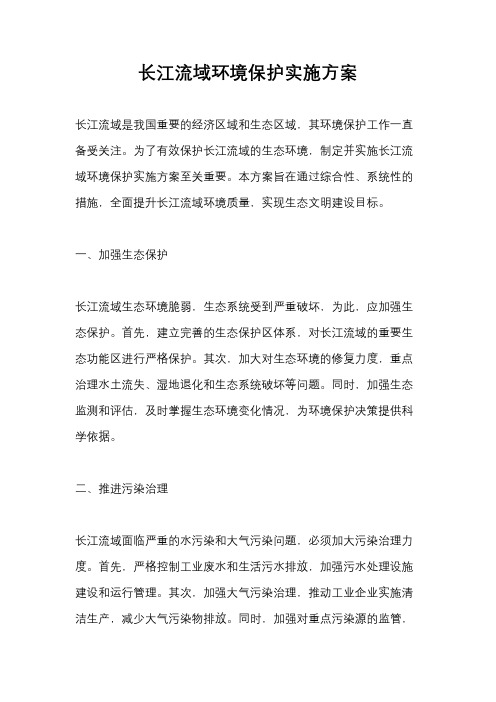 长江流域环境保护实施方案

长江流域是我国重要的经济区域和生态区域，其环境保护工作一直备受关注。为了有效保护长江流域的生态环境，制定并实施长江流域环境保护实施方案至关重要。本方案旨在通过综合性、系统性的措施，全面提升长江流域环境质量，实现生态文明建设目标。

一、加强生态保护

长江流域生态环境脆弱，生态系统受到严重破坏，为此，应加强生态保护。首先，建立完善的生态保护区体系，对长江流域的重要生态功能区进行严格保护。其次，加大对生态环境的修复力度，重点治理水土流失、湿地退化和生态系统破坏等问题。同时，加强生态监测和评估，及时掌握生态环境变化情况，为环境保护决策提供科学依据。

二、推进污染治理

长江流域面临严重的水污染和大气污染问题，必须加大污染治理力度。首先，严格控制工业废水和生活污水排放，加强污水处理设施建设和运行管理。其次，加强大气污染治理，推动工业企业实施清洁生产，减少大气污染物排放。同时，加强对重点污染源的监管，